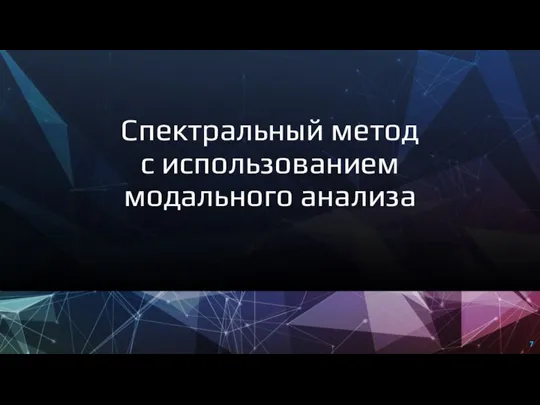 Спектральный метод с использованием модального анализа

7